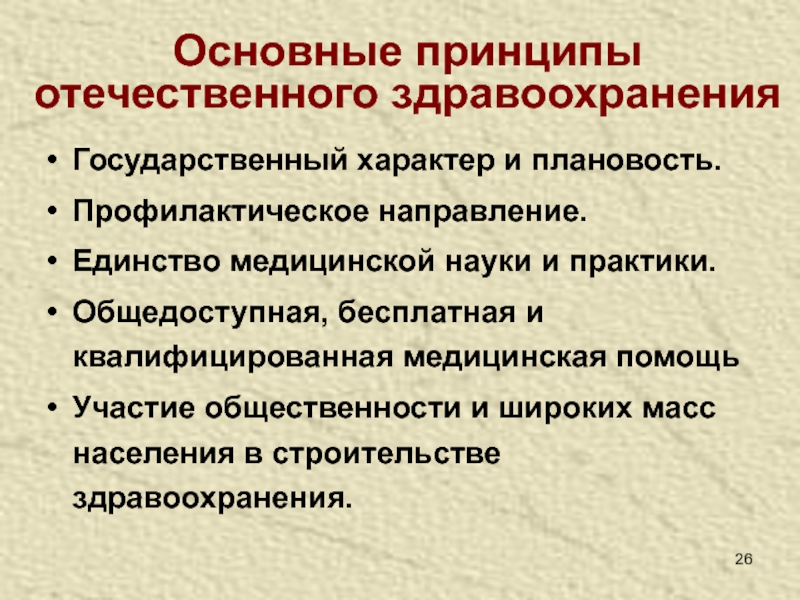 Основные принципы отечественного здравоохранения

• Государственный характер и плановость.
• Профилактическое направление.
• Единство медицинской науки и практики.
• Общедоступная, бесплатная и квалифицированная медицинская помощь
• Участие общественности и широких масс населения в строительстве здравоохранения.

26